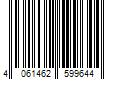 4 061462 599644